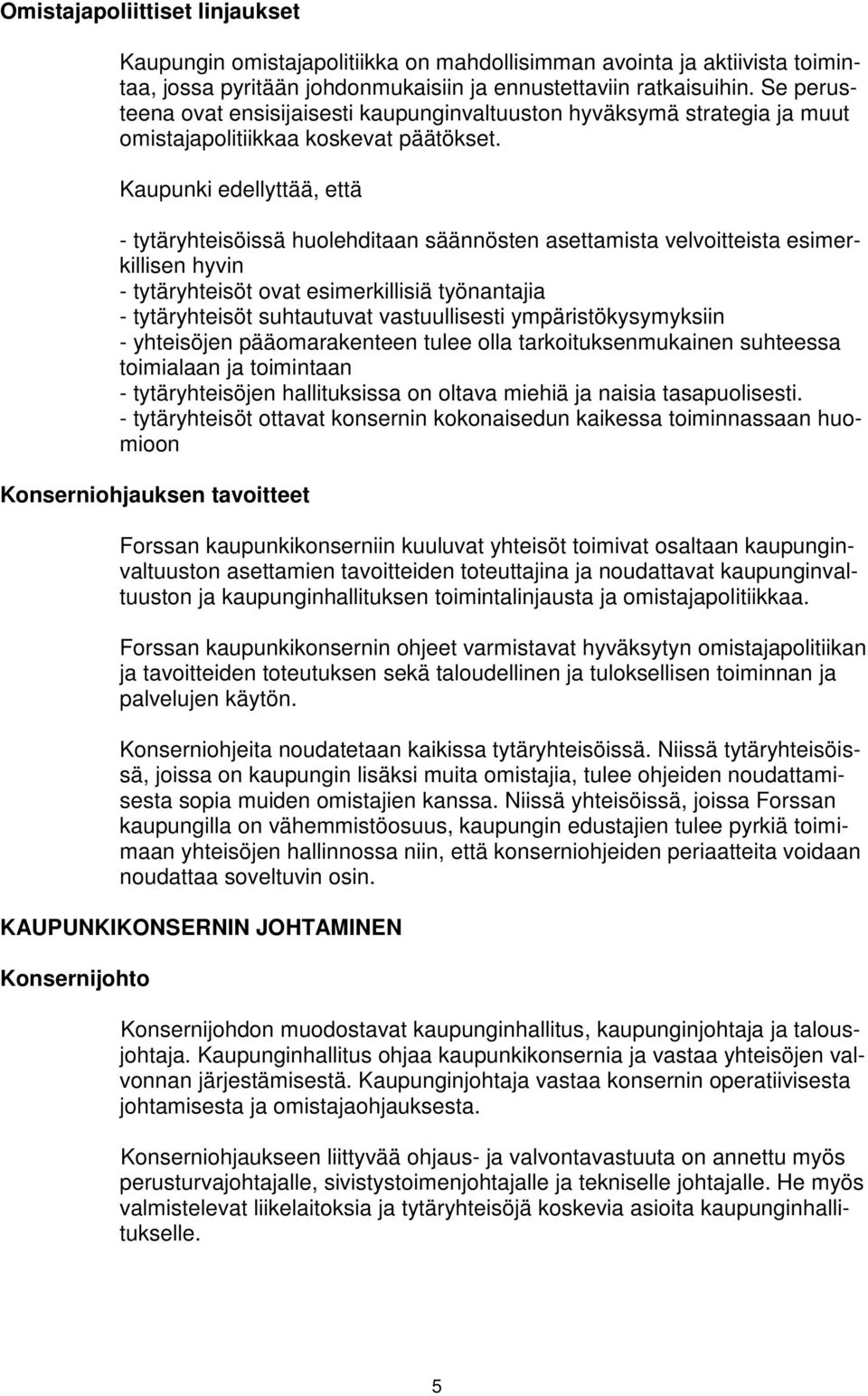 Omistajapoliittiset linjaukset

Kaupungin omistajapolitiikka on mahdollisimman avointa ja aktiivista toimintaa, jossa pyritään johdonmukaisiin ja ennustettaviin ratkaisuihin. Se perusteena ovat ensisijaisesti kaupunginvaltuuston hyväksymä strategia ja muut omistajapolitiikkaa koskevat päätökset.

Kaupunki edellyttää, että

- tytäryhteisöissä huolehditaan säännösten asettamista velvoitteista esimerkillisen hyvin
- tytäryhteisöt ovat esimerkillisiä työnantajia
- tytäryhteisöt suhtautuvat vastuullisesti ympäristökysymyksiin
- yhteisöjen pääomarakenteen tulee olla tarkoituksenmukainen suhteessa toimialaan ja toimintaan
- tytäryhteisöjen hallituksissa on oltava miehiä ja naisia tasapuolisesti.
- tytäryhteisöt ottavat konsernin kokonaisedun kaikessa toiminnassaan huomioon

Konserniohjauksen tavoitteet

Forssan kaupunkikonserniin kuuluvat yhteisöt toimivat osaltaan kaupunginvaltuuston asettamien tavoitteiden toteuttajina ja noudattavat kaupunginvaltuuston ja kaupunginhallituksen toimintalinjausta ja omistajapolitiikkaa.

Forssan kaupunkikonsernin ohjeet varmistavat hyväksytyn omistajapolitiikan ja tavoitteiden toteutuksen sekä taloudellinen ja tuloksellisen toiminnan ja palvelujen käytön.

Konserniohjeita noudatetaan kaikissa tytäryhteisöissä. Niissä tytäryhteisöissä, joissa on kaupungin lisäksi muita omistajia, tulee ohjeiden noudattamisesta sopia muiden omistajien kanssa. Niissä yhteisöissä, joissa Forssan kaupungilla on vähemmistöosuus, kaupungin edustajien tulee pyrkiä toimimaan yhteisöjen hallinnossa niin, että konserniohjeiden periaatteita voidaan noudattaa soveltuvin osin.

KAUPUNKIKONSERNIN JOHTAMINEN

Konsernijohto

Konsernijohdon muodostavat kaupunginhallitus, kaupunginjohtaja ja talousjohtaja. Kaupunginhallitus ohjaa kaupunkikonsernia ja vastaa yhteisöjen valvonnan järjestämisestä. Kaupunginjohtaja vastaa konsernin operatiivisesta johtamisesta ja omistajaohjauksesta.

Konserniohjaukseen liittyvää ohjaus- ja valvontavastuuta on annettu myös perusturvajohtajalle, sivistystoimenjohtajalle ja tekniselle johtajalle. He myös valmistelevat liikelaitoksia ja tytäryhteisöjä koskevia asioita kaupunginhallitukselle.

5